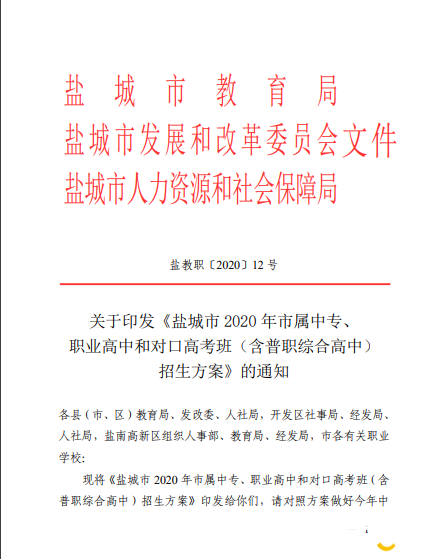 盐城市教育局
盐城市发展和改革委员会文件
盐城市人力资源和社会保障局

盐教职〔2020〕12号

关于印发《盐城市2020年市属中专、职业高中和对口高考班（含普职综合高中）招生方案》的通知

各县（市、区）教育局、发改委、人社局，开发区社事局、经发局、人社局，盐南高新区组织人事部、教育局、经发局，市各有关职业学校:

现将《盐城市2020年市属中专、职业高中和对口高考班（含普职综合高中）招生方案》印发给你们，请对照方案做好今年中